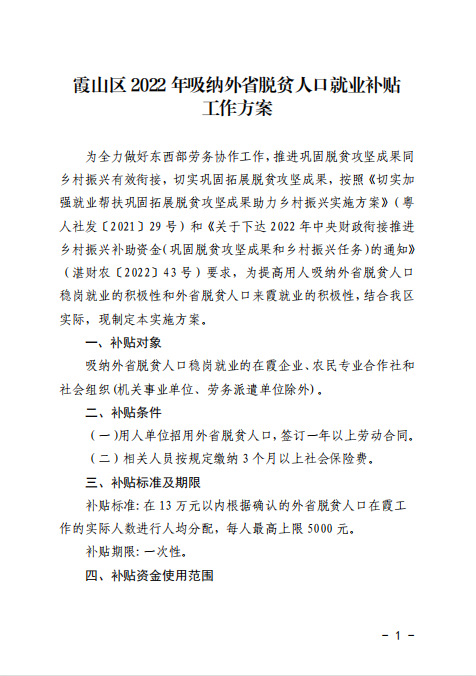 霞山区 2022 年吸纳外省脱贫人口就业补贴工作方案

为全力做好东西部劳务协作工作，推进巩固脱贫攻坚成果同乡村振兴有效衔接，切实巩固拓展脱贫攻坚成果，按照《切实加强就业帮扶巩固拓展脱贫攻坚成果助力乡村振兴实施方案》（粤人社发〔2021〕29 号）和《关于下达 2022 年中央财政衔接推进乡村振兴补助资金(巩固脱贫攻坚成果和乡村振兴任务)的通知》（湛财农〔2022〕43 号）要求，为提高用人吸纳外省脱贫人口稳岗就业的积极性和外省脱贫人口来霞就业的积极性，结合我区实际，现制定本实施方案。

一、补贴对象

吸纳外省脱贫人口稳岗就业的在霞企业、农民专业合作社和社会组织(机关事业单位、劳务派遣单位除外)。

二、补贴条件

（一）用人单位招用外省脱贫人口，签订一年以上劳动合同。

（二）相关人员按规定缴纳 3 个月以上社会保险费。

三、补贴标准及期限

补贴标准: 在 13 万元以内根据确认的外省脱贫人口在霞工作的实际人数进行人均分配，每人最高上限 5000 元。

补贴期限: 一次性。

四、补贴资金使用范围

- 1 -